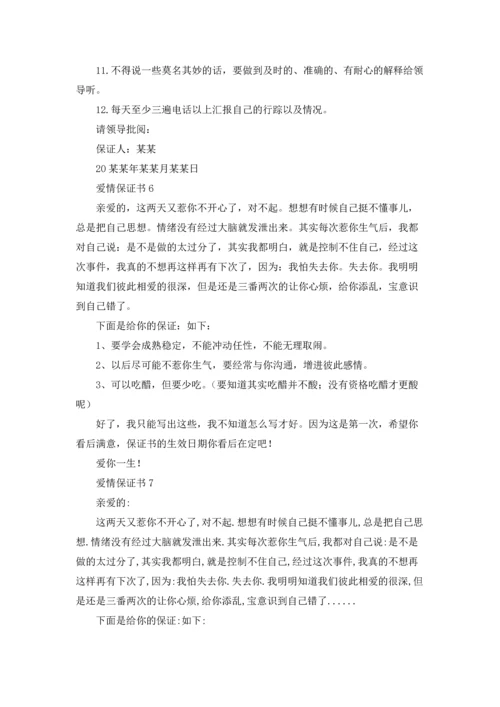 11. 不得说一些莫名其妙的话，要做到及时的、准确的、有耐心的解释给领导听。

12. 每天至少三遍电话以上汇报自己的行踪以及情况。

请领导批阅：

保证人：某某

20 某某年某某月某某日

爱情保证书 6

亲爱的，这两天又惹你不开心了，对不起。想想有时候自己挺不懂事儿，总是把自己思想。情绪没有经过大脑就发泄出来。其实每次惹你生气后，我都对自己说：是不是做的太过分了，其实我都明白，就是控制不住自己，经过这次事件，我真的不想再这样再有下次了，因为：我怕失去你。失去你。我明明知道我们彼此相爱的很深，但是还是三番两次的让你心烦，给你添乱，宝意识到自己错了。

下面是给你的保证：如下：

1、要学会成熟稳定，不能冲动任性，不能无理取闹。

2、以后尽可能不惹你生气，要经常与你沟通，增进彼此感情。

3、可以吃醋，但要少吃。（要知道其实吃醋并不酸；没有资格吃醋才更酸呢）

好了，我只能写出这些，我不知道怎么写才好。因为这是第一次，希望你看后满意，保证书的生效日期你看后在定吧！

爱你一生！

爱情保证书 7

亲爱的：

这两天又惹你不开心了，对不起．想想有时候自己挺不懂事儿，总是把自己思想．情绪没有经过大脑就发泄出来．其实每次惹你生气后，我都对自己说：是不是做的太过分了，其实我都明白，就是控制不住自己，经过这次事件，我真的不想再这样再有下次了，因为：我怕失去你．失去你．我明明知道我们彼此相爱的很深，但是还是三番两次的让你心烦，给你添乱，宝意识到自己错了......

下面是给你的保证：如下：